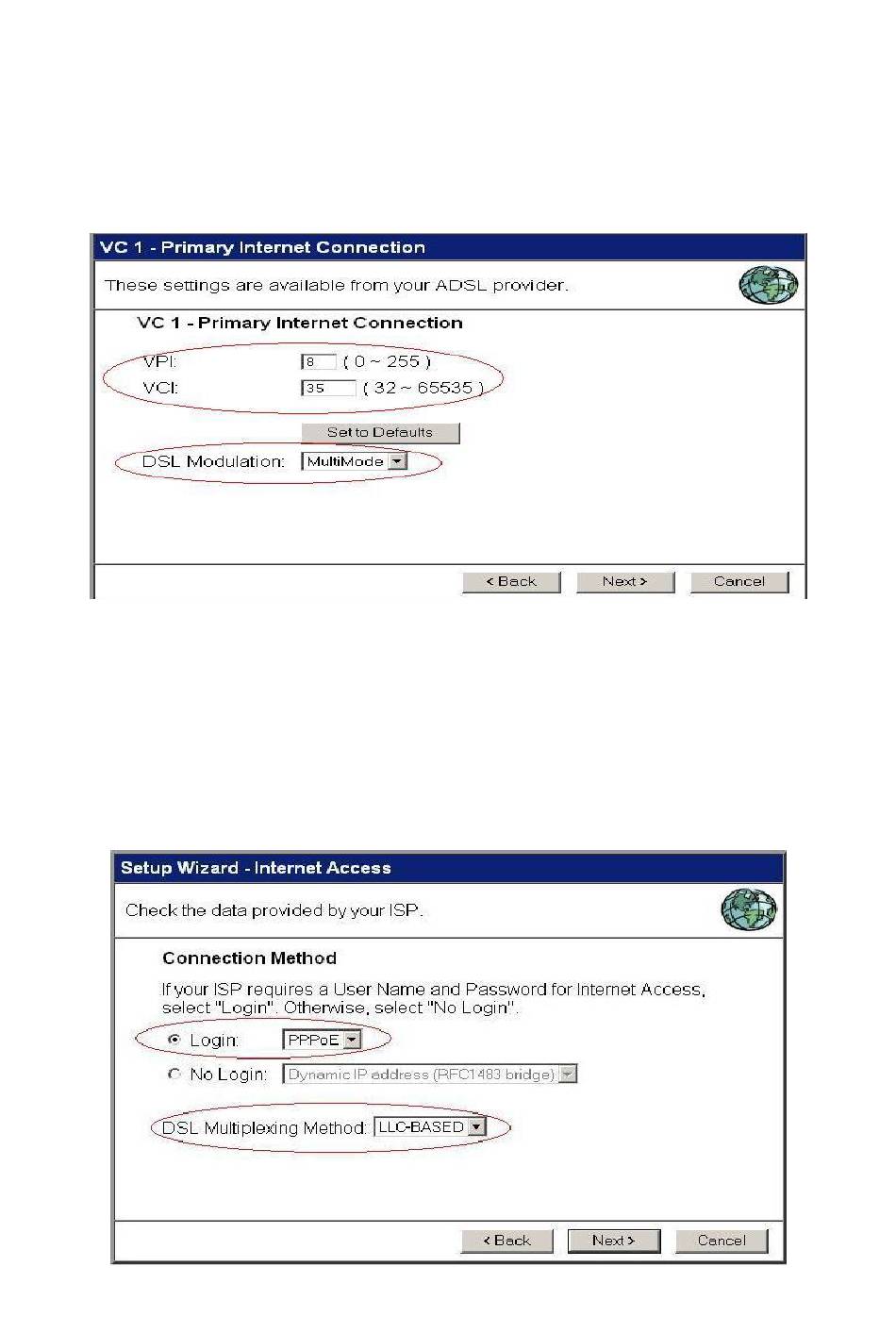 VC 1 - Primary Internet Connection

These settings are available from your ADSL provider.

VC 1 - Primary Internet Connection

VPI: 8 ( 0 ~ 255 )

VCI: 35 ( 32 ~ 65535 )

Set to Defaults

DSL Modulation: MultiMode

< Back Next > Cancel

Setup Wizard - Internet Access

Check the data provided by your ISP.

Connection Method

If your ISP requires a User Name and Password for Internet Access, select "Login". Otherwise, select "No Login".

Login: PPPoE

No Login: Dynamic IP address (RFC1483 bridge)

DSL Multiplexing Method: LLC-BASED

< Back Next > Cancel